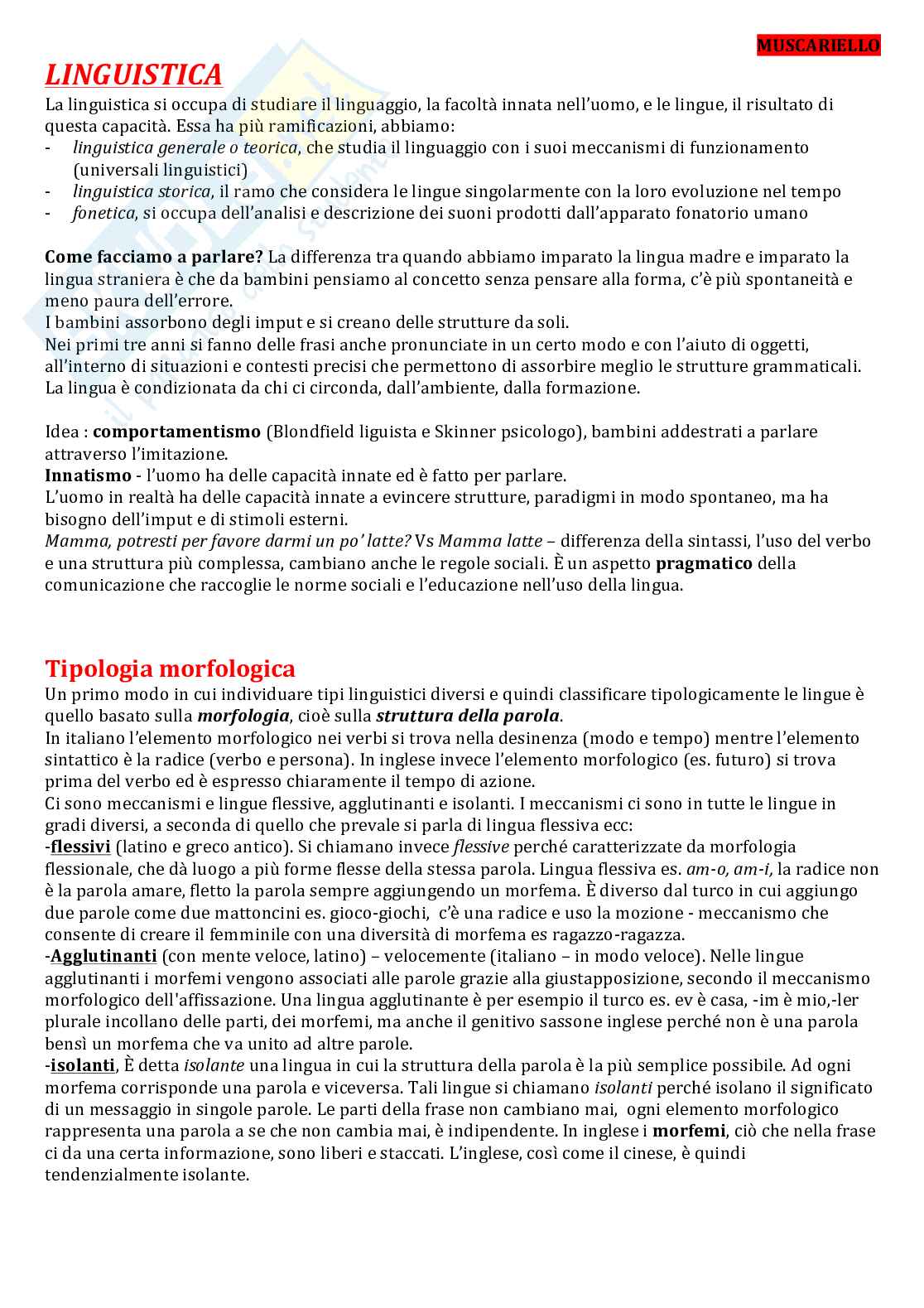 MUSCARIELLO

LINGUISTICA

La linguistica si occupa di studiare il linguaggio, la facoltà innata nell'uomo, e le lingue, il risultato di questa capacità. Essa ha più ramificazioni, abbiamo:
- linguistica generale o teorica, che studia il linguaggio con i suoi meccanismi di funzionamento (universali linguistici)
- linguistica storica, il ramo che considera le lingue singolarmente con la loro evoluzione nel tempo
- fonetica, si occupa dell'analisi e descrizione dei suoni prodotti dall'apparato fonatorio umano

Come facciamo a parlare? La differenza tra quando abbiamo imparato la lingua madre e imparato la lingua straniera è che da bambini pensiamo al concetto senza pensare alla forma, c'è più spontaneità e meno paura dell'errore.
I bambini assorbono degli imput e si creano delle strutture da soli.
Nei primi tre anni si fanno delle frasi anche pronunciate in un certo modo e con l'aiuto di oggetti, all'interno di situazioni e contesti precisi che permettono di assorbire meglio le strutture grammaticali.
La lingua è condizionata da chi ci circonda, dall'ambiente, dalla formazione.

Idea : comportamentismo (Blondfield liguista e Skinner psicologo), bambini addestrati a parlare attraverso l'imitazione.
Innatismo - l'uomo ha delle capacità innate ed è fatto per parlare.
L'uomo in realtà ha delle capacità innate a evincere strutture, paradigmi in modo spontaneo, ma ha bisogno dell'imput e di stimoli esterni.
Mamma, potresti per favore darmi un po' latte? Vs Mamma latte – differenza della sintassi, l'uso del verbo e una struttura più complessa, cambiano anche le regole sociali. È un aspetto pragmatico della comunicazione che raccoglie le norme sociali e l'educazione nell'uso della lingua.

Tipologia morfologica

Un primo modo in cui individuare tipi linguistici diversi e quindi classificare tipologicamente le lingue è quello basato sulla morfologia, cioè sulla struttura della parola.
In italiano l'elemento morfologico nei verbi si trova nella desinenza (modo e tempo) mentre l'elemento sintattico è la radice (verbo e persona). In inglese invece l'elemento morfologico (es. futuro) si trova prima del verbo ed è espresso chiaramente il tempo di azione.
Ci sono meccanismi e lingue flessive, agglutinanti e isolanti. I meccanismi ci sono in tutte le lingue in gradi diversi, a seconda di quello che prevale si parla di lingua flessiva ecc:
-flessivi (latino e greco antico). Si chiamano invece flessive perché caratterizzate da morfologia flessionale, che dà luogo a più forme flesse della stessa parola. Lingua flessiva es. am-o, am-i, la radice non è la parola amare, fletto la parola sempre aggiungendo un morfema. È diverso dal turco in cui aggiungo due parole come due mattoncini es. gioco-giochi, c'è una radice e uso la mozione - meccanismo che consente di creare il femminile con una diversità di morfema es ragazzo-ragazza.
-Agglutinanti (con mente veloce, latino) – velocemente (italiano – in modo veloce). Nelle lingue agglutinanti i morfemi vengono associati alle parole grazie alla giustapposizione, secondo il meccanismo morfologico dell'affissazione. Una lingua agglutinante è per esempio il turco es. ev è casa, -im è mio,-ler plurale incollano delle parti, dei morfemi, ma anche il genitivo sassone inglese perché non è una parola bensì un morfema che va unito ad altre parole.
-isolanti, È detta isolante una lingua in cui la struttura della parola è la più semplice possibile. Ad ogni morfema corrisponde una parola e viceversa. Tali lingue si chiamano isolanti perché isolano il significato di un messaggio in singole parole. Le parti della frase non cambiano mai, ogni elemento morfologico rappresenta una parola a se che non cambia mai, è indipendente. In inglese i morfemi, ciò che nella frase ci da una certa informazione, sono liberi e staccati. L'inglese, così come il cinese, è quindi tendenzialmente isolante.